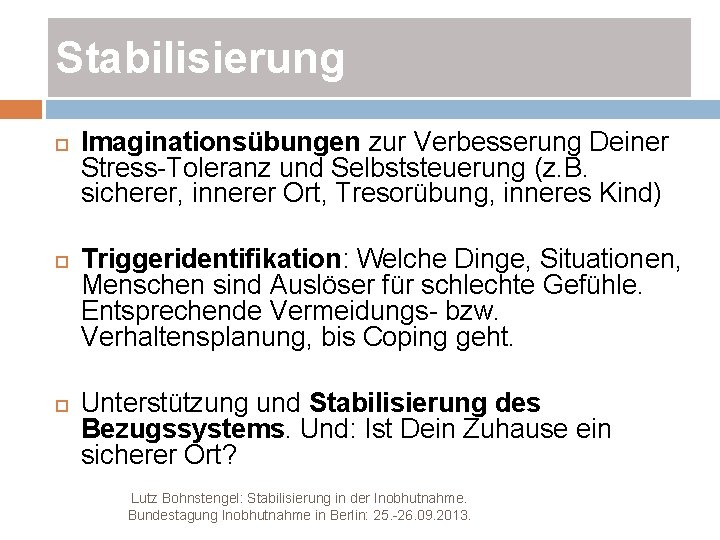 Stabilisierung

Imaginationsübungen zur Verbesserung Deiner Stress-Toleranz und Selbststeuerung (z.B. sicherer, innerer Ort, Tresorübung, inneres Kind)

Triggeridentifikation: Welche Dinge, Situationen, Menschen sind Auslöser für schlechte Gefühle. Entsprechende Vermeidungs- bzw. Verhaltensplanung, bis Coping geht.

Unterstützung und Stabilisierung des Bezugssystems. Und: Ist Dein Zuhause ein sicherer Ort?

Lutz Bohnstengel: Stabilisierung in der Inobhutnahme. Bundestagung Inobhutnahme in Berlin: 25.-26.09.2013.